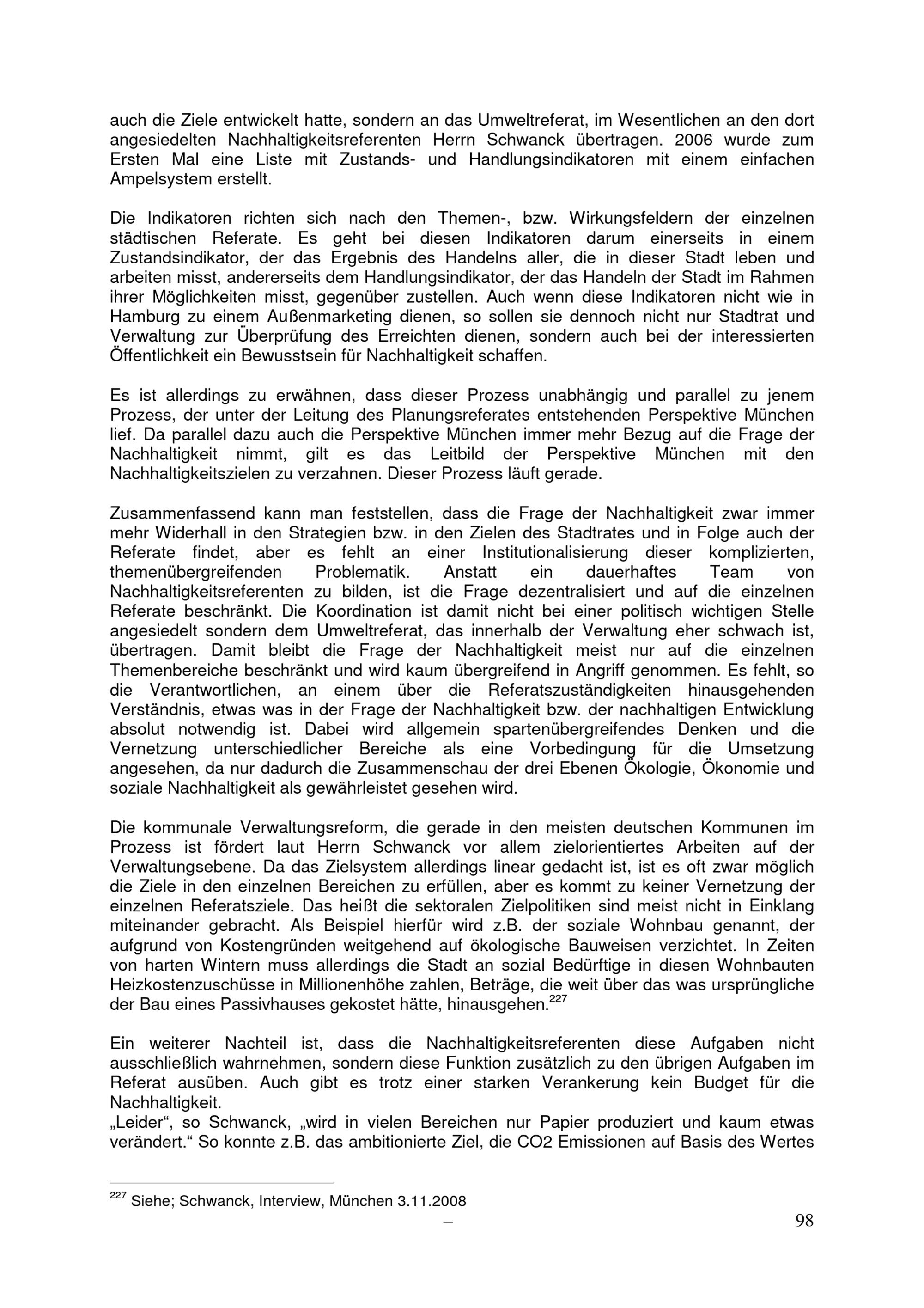 auch die Ziele entwickelt hatte, sondern an das Umweltreferat, im Wesentlichen an den dort angesiedelten Nachhaltigkeitsreferenten Herrn Schwanck übertragen. 2006 wurde zum Ersten Mal eine Liste mit Zustands- und Handlungsindikatoren mit einem einfachen Ampelsystem erstellt.

Die Indikatoren richten sich nach den Themen-, bzw. Wirkungsfeldern der einzelnen städtischen Referate. Es geht bei diesen Indikatoren darum einerseits in einem Zustandsindikator, der das Ergebnis des Handelns aller, die in dieser Stadt leben und arbeiten misst, andererseits dem Handlungsindikator, der das Handeln der Stadt im Rahmen ihrer Möglichkeiten misst, gegenüber zustellen. Auch wenn diese Indikatoren nicht wie in Hamburg zu einem Außenmarketing dienen, so sollen sie dennoch nicht nur Stadtrat und Verwaltung zur Überprüfung des Erreichten dienen, sondern auch bei der interessierten Öffentlichkeit ein Bewusstsein für Nachhaltigkeit schaffen.

Es ist allerdings zu erwähnen, dass dieser Prozess unabhängig und parallel zu jenem Prozess, der unter der Leitung des Planungsreferates entstehenden Perspektive München lief. Da parallel dazu auch die Perspektive München immer mehr Bezug auf die Frage der Nachhaltigkeit nimmt, gilt es das Leitbild der Perspektive München mit den Nachhaltigkeitszielen zu verzahnen. Dieser Prozess läuft gerade.

Zusammenfassend kann man feststellen, dass die Frage der Nachhaltigkeit zwar immer mehr Widerhall in den Strategien bzw. in den Zielen des Stadtrates und in Folge auch der Referate findet, aber es fehlt an einer Institutionalisierung dieser komplizierten, themenübergreifenden Problematik. Anstatt ein dauerhaftes Team von Nachhaltigkeitsreferenten zu bilden, ist die Frage dezentralisiert und auf die einzelnen Referate beschränkt. Die Koordination ist damit nicht bei einer politisch wichtigen Stelle angesiedelt sondern dem Umweltreferat, das innerhalb der Verwaltung eher schwach ist, übertragen. Damit bleibt die Frage der Nachhaltigkeit meist nur auf die einzelnen Themenbereiche beschränkt und wird kaum übergreifend in Angriff genommen. Es fehlt, so die Verantwortlichen, an einem über die Referatszuständigkeiten hinausgehenden Verständnis, etwas was in der Frage der Nachhaltigkeit bzw. der nachhaltigen Entwicklung absolut notwendig ist. Dabei wird allgemein spartenübergreifendes Denken und die Vernetzung unterschiedlicher Bereiche als eine Vorbedingung für die Umsetzung angesehen, da nur dadurch die Zusammenschau der drei Ebenen Ökologie, Ökonomie und soziale Nachhaltigkeit als gewährleistet gesehen wird.

Die kommunale Verwaltungsreform, die gerade in den meisten deutschen Kommunen im Prozess ist fördert laut Herrn Schwanck vor allem zielorientiertes Arbeiten auf der Verwaltungsebene. Da das Zielsystem allerdings linear gedacht ist, ist es oft zwar möglich die Ziele in den einzelnen Bereichen zu erfüllen, aber es kommt zu keiner Vernetzung der einzelnen Referatsziele. Das heißt die sektoralen Zielpolitiken sind meist nicht in Einklang miteinander gebracht. Als Beispiel hierfür wird z.B. der soziale Wohnbau genannt, der aufgrund von Kostengründen weitgehend auf ökologische Bauweisen verzichtet. In Zeiten von harten Wintern muss allerdings die Stadt an sozial Bedürftige in diesen Wohnbauten Heizkostenzuschüsse in Millionenhöhe zahlen, Beträge, die weit über das was ursprüngliche der Bau eines Passivhauses gekostet hätte, hinausgehen.$^{227}$

Ein weiterer Nachteil ist, dass die Nachhaltigkeitsreferenten diese Aufgaben nicht ausschließlich wahrnehmen, sondern diese Funktion zusätzlich zu den übrigen Aufgaben im Referat ausüben. Auch gibt es trotz einer starken Verankerung kein Budget für die Nachhaltigkeit.
„Leider“, so Schwanck, „wird in vielen Bereichen nur Papier produziert und kaum etwas verändert.“ So konnte z.B. das ambitionierte Ziel, die CO2 Emissionen auf Basis des Wertes

$^{227}$ Siehe; Schwanck, Interview, München 3.11.2008

–

98